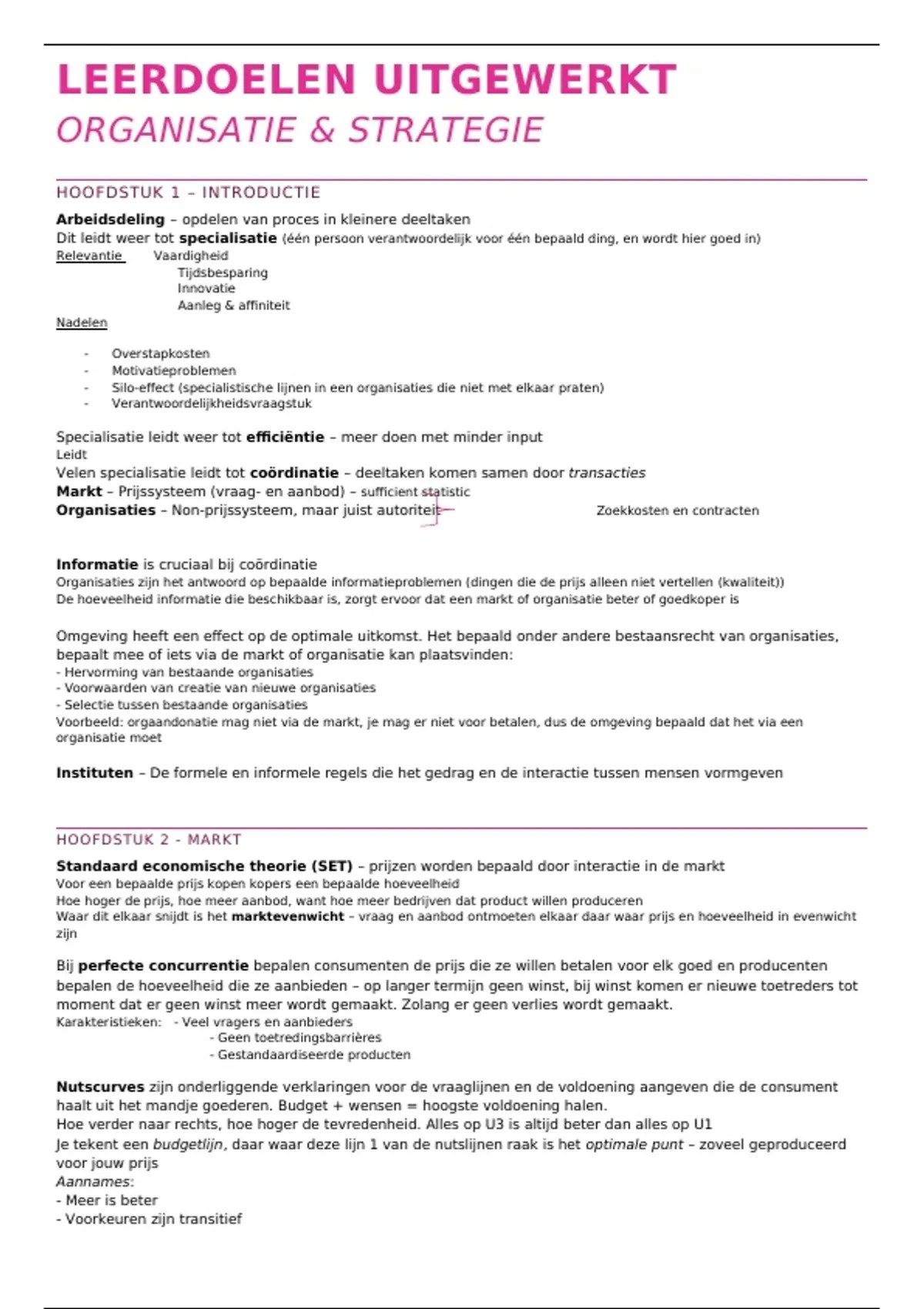 LEERDOELEN UITGEWERKT
ORGANISATIE & STRATEGIE

HOOFDSTUK 1 – INTRODUCTIE

Arbeidsdeling – opdelen van proces in kleinere deeltaken
Dit leidt weer tot specialisatie (één persoon verantwoordelijk voor één bepaald ding, en wordt hier goed in)
Relevantie Vaardigheid
Tijdsbesparing
Innovatie
Aanleg & affiniteit
Nadelen

- Overstapkosten
- Motivatieproblemen
- Silo-effect (specialistische lijnen in een organisaties die niet met elkaar praten)
- Verantwoordelijkheidsvraagstuk

Specialisatie leidt weer tot efficiëntie – meer doen met minder input
Leidt
Velen specialisatie leidt tot coördinatie – deeltaken komen samen door transacties
Markt – Prijssysteem (vraag- en aanbod) – sufficient statistic
Organisaties – Non-prijssysteem, maar juist autoriteit Zoekkosten en contracten

Informatie is cruciaal bij coördinatie
Organisaties zijn het antwoord op bepaalde informatieproblemen (dingen die de prijs alleen niet vertellen (kwaliteit))
De hoeveelheid informatie die beschikbaar is, zorgt ervoor dat een markt of organisatie beter of goedkoper is

Omgeving heeft een effect op de optimale uitkomst. Het bepaald onder andere bestaansrecht van organisaties, bepaalt mee of iets via de markt of organisatie kan plaatsvinden:
- Hervorming van bestaande organisaties
- Voorwaarden van creatie van nieuwe organisaties
- Selectie tussen bestaande organisaties
Voorbeeld: orgaandonatie mag niet via de markt, je mag er niet voor betalen, dus de omgeving bepaald dat het via een organisatie moet

Instituten – De formele en informele regels die het gedrag en de interactie tussen mensen vormgeven

HOOFDSTUK 2 - MARKT

Standaard economische theorie (SET) – prijzen worden bepaald door interactie in de markt
Voor een bepaalde prijs kopen kopers een bepaalde hoeveelheid
Hoe hoger de prijs, hoe meer aanbod, want hoe meer bedrijven dat product willen produceren
Waar dit elkaar snijdt is het marktevenwicht – vraag en aanbod ontmoeten elkaar daar waar prijs en hoeveelheid in evenwicht zijn

Bij perfecte concurrentie bepalen consumenten de prijs die ze willen betalen voor elk goed en producenten bepalen de hoeveelheid die ze aanbieden – op langer termijn geen winst, bij winst komen er nieuwe toetreders tot moment dat er geen winst meer wordt gemaakt. Zolang er geen verlies wordt gemaakt.
Karakteristieken: - Veel vragers en aanbieders
- Geen toetredingsbarrières
- Gestandaardiseerde producten

Nutscurves zijn onderliggende verklaringen voor de vraaglijnen en de voldoening aangeven die de consument haalt uit het mandje goederen. Budget + wensen = hoogste voldoening halen.
Hoe verder naar rechts, hoe hoger de tevredenheid. Alles op U3 is altijd beter dan alles op U1
Je tekent een budgetlijn, daar waar deze lijn 1 van de nutslijnen raak is het optimale punt – zoveel geproduceerd voor jouw prijs
Aannames:
- Meer is beter
- Voorkeuren zijn transitief